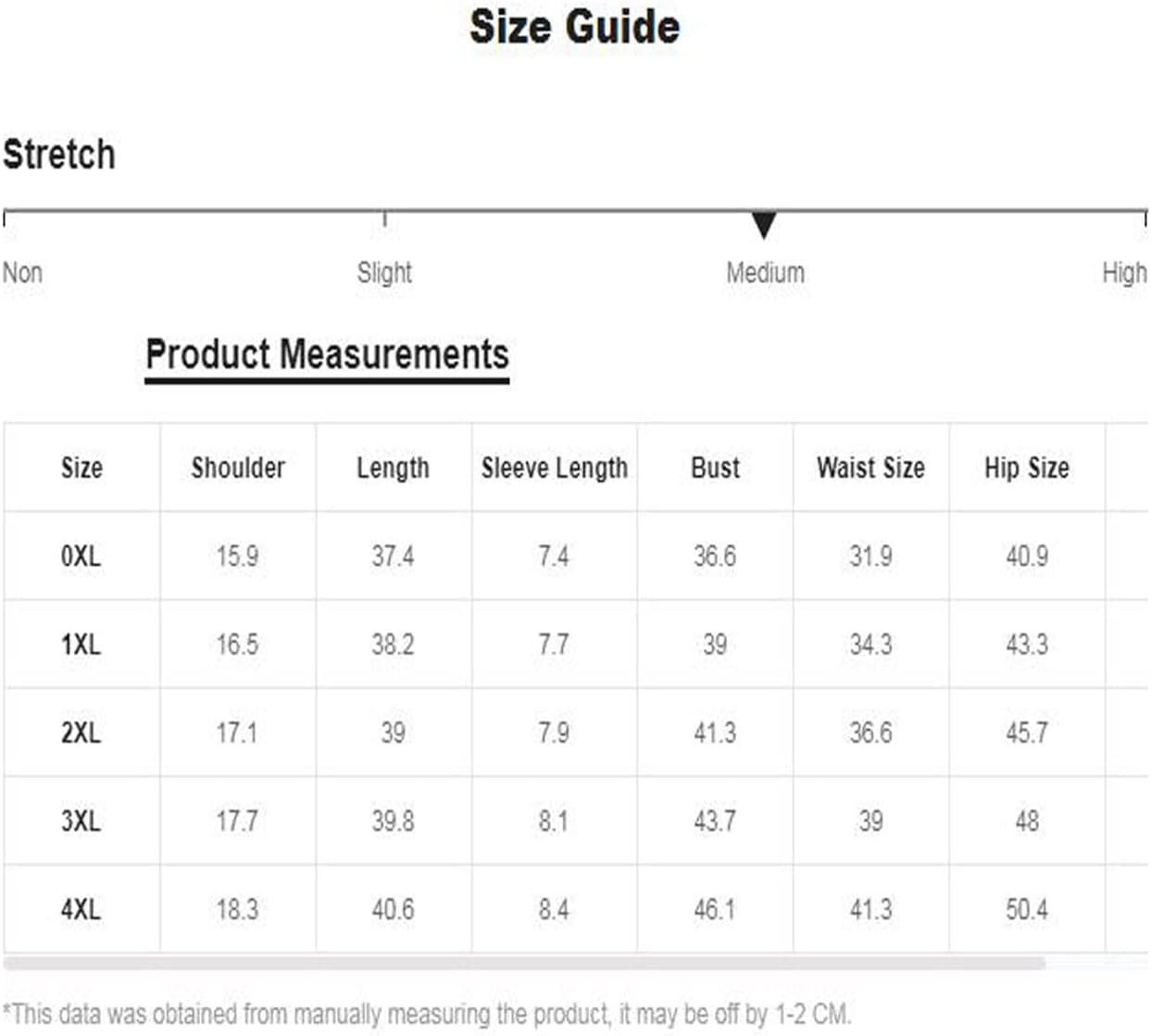 Size Guide

Stretch

Non Slight Medium High

Product Measurements

| Size | Shoulder | Length | Sleeve Length | Bust | Waist Size | Hip Size |
|---|---|---|---|---|---|---|
| 0XL | 15.9 | 37.4 | 7.4 | 36.6 | 31.9 | 40.9 |
| 1XL | 16.5 | 38.2 | 7.7 | 39 | 34.3 | 43.3 |
| 2XL | 17.1 | 39 | 7.9 | 41.3 | 36.6 | 45.7 |
| 3XL | 17.7 | 39.8 | 8.1 | 43.7 | 39 | 48 |
| 4XL | 18.3 | 40.6 | 8.4 | 46.1 | 41.3 | 50.4 |

*This data was obtained from manually measuring the product, it may be off by 1-2 CM.